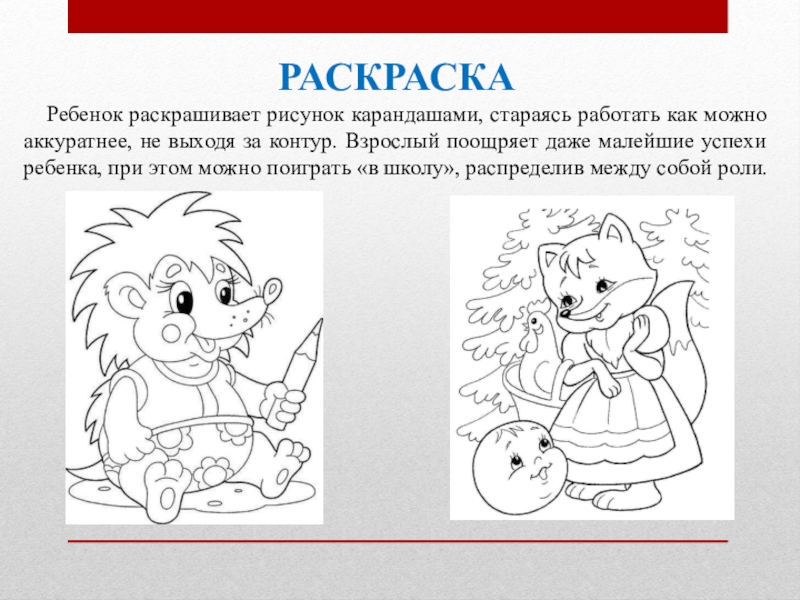 РАСКРАСКА

Ребенок раскрашивает рисунок карандашами, стараясь работать как можно аккуратнее, не выходя за контур. Взрослый поощряет даже малейшие успехи ребенка, при этом можно поиграть «в школу», распределив между собой роли.